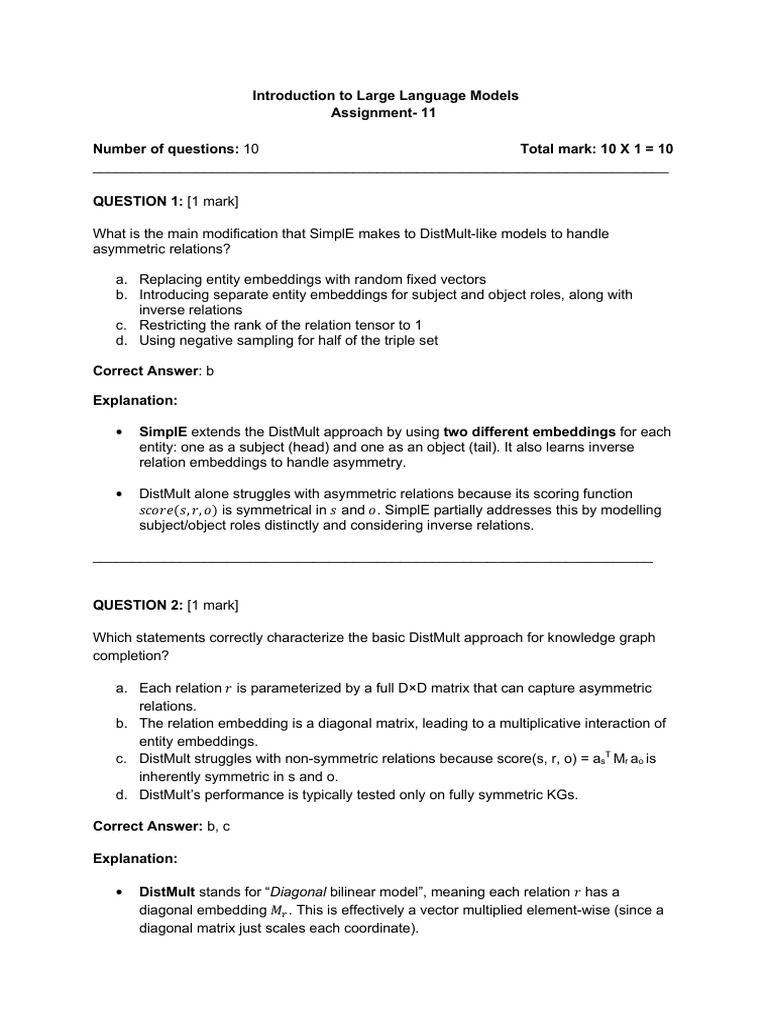 Introduction to Large Language Models
Assignment- 11

Number of questions: 10 Total mark: 10 X 1 = 10

QUESTION 1: [1 mark]

What is the main modification that SimplE makes to DistMult-like models to handle asymmetric relations?

a. Replacing entity embeddings with random fixed vectors
b. Introducing separate entity embeddings for subject and object roles, along with inverse relations
c. Restricting the rank of the relation tensor to 1
d. Using negative sampling for half of the triple set

Correct Answer: b

Explanation:

• SimplE extends the DistMult approach by using two different embeddings for each entity: one as a subject (head) and one as an object (tail). It also learns inverse relation embeddings to handle asymmetry.

• DistMult alone struggles with asymmetric relations because its scoring function $score(s, r, o)$ is symmetrical in $s$ and $o$. SimplE partially addresses this by modelling subject/object roles distinctly and considering inverse relations.

QUESTION 2: [1 mark]

Which statements correctly characterize the basic DistMult approach for knowledge graph completion?

a. Each relation $r$ is parameterized by a full D×D matrix that can capture asymmetric relations.
b. The relation embedding is a diagonal matrix, leading to a multiplicative interaction of entity embeddings.
c. DistMult struggles with non-symmetric relations because score(s, r, o) = $a_s^T M_r a_o$ is inherently symmetric in s and o.
d. DistMult's performance is typically tested only on fully symmetric KGs.

Correct Answer: b, c

Explanation:

• DistMult stands for "Diagonal bilinear model", meaning each relation $r$ has a diagonal embedding $M_r$. This is effectively a vector multiplied element-wise (since a diagonal matrix just scales each coordinate).